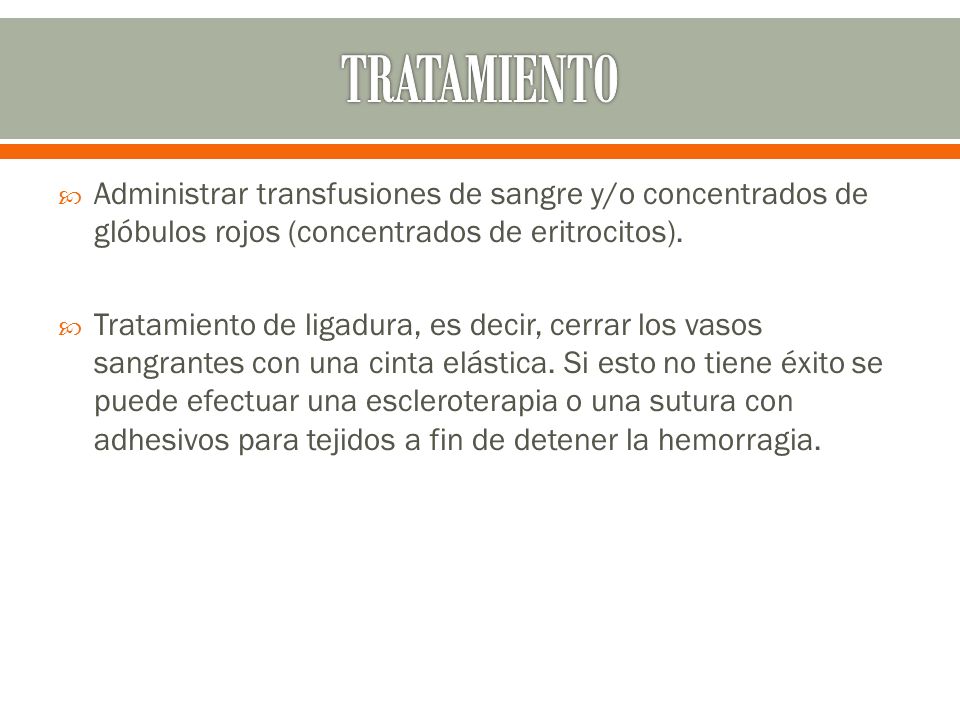 TRATAMIENTO

Administrar transfusiones de sangre y/o concentrados de glóbulos rojos (concentrados de eritrocitos).

Tratamiento de ligadura, es decir, cerrar los vasos sangrantes con una cinta elástica. Si esto no tiene éxito se puede efectuar una escleroterapia o una sutura con adhesivos para tejidos a fin de detener la hemorragia.